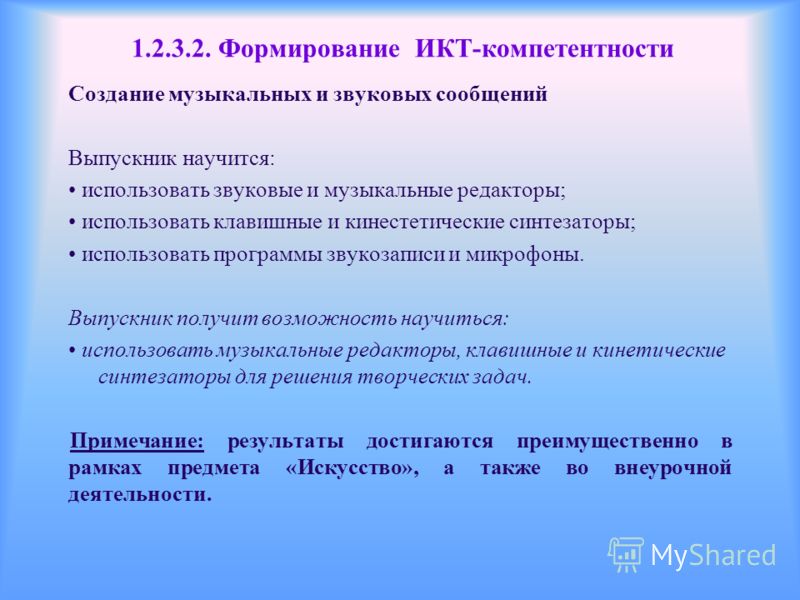 1.2.3.2. Формирование ИКТ-компетентности

Создание музыкальных и звуковых сообщений

Выпускник научится:

• использовать звуковые и музыкальные редакторы;

• использовать клавишные и кинестетические синтезаторы;

• использовать программы звукозаписи и микрофоны.

Выпускник получит возможность научиться:

• использовать музыкальные редакторы, клавишные и кинетические синтезаторы для решения творческих задач.

Примечание: результаты достигаются преимущественно в рамках предмета «Искусство», а также во внеурочной деятельности.

MyShared